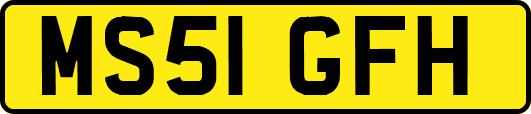 MS51 GFH